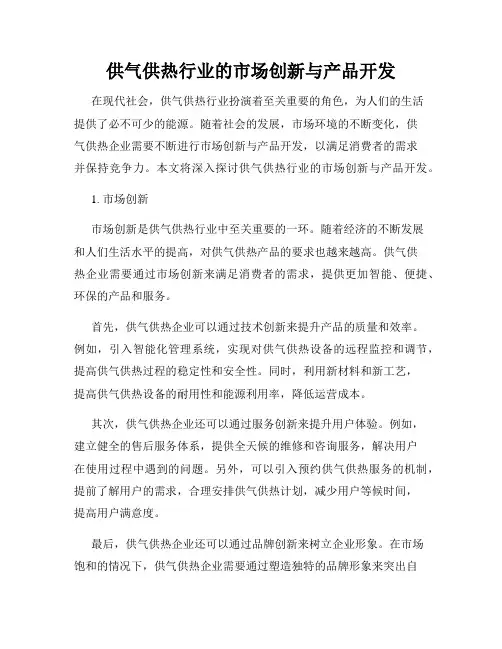 供气供热行业的市场创新与产品开发

在现代社会，供气供热行业扮演着至关重要的角色，为人们的生活提供了必不可少的能源。随着社会的发展，市场环境的不断变化，供气供热企业需要不断进行市场创新与产品开发，以满足消费者的需求并保持竞争力。本文将深入探讨供气供热行业的市场创新与产品开发。

1. 市场创新

市场创新是供气供热行业中至关重要的一环。随着经济的不断发展和人们生活水平的提高，对供气供热产品的要求也越来越高。供气供热企业需要通过市场创新来满足消费者的需求，提供更加智能、便捷、环保的产品和服务。

首先，供气供热企业可以通过技术创新来提升产品的质量和效率。例如，引入智能化管理系统，实现对供气供热设备的远程监控和调节，提高供气供热过程的稳定性和安全性。同时，利用新材料和新工艺，提高供气供热设备的耐用性和能源利用率，降低运营成本。

其次，供气供热企业还可以通过服务创新来提升用户体验。例如，建立健全的售后服务体系，提供全天候的维修和咨询服务，解决用户在使用过程中遇到的问题。另外，可以引入预约供气供热服务的机制，提前了解用户的需求，合理安排供气供热计划，减少用户等候时间，提高用户满意度。

最后，供气供热企业还可以通过品牌创新来树立企业形象。在市场饱和的情况下，供气供热企业需要通过塑造独特的品牌形象来突出自